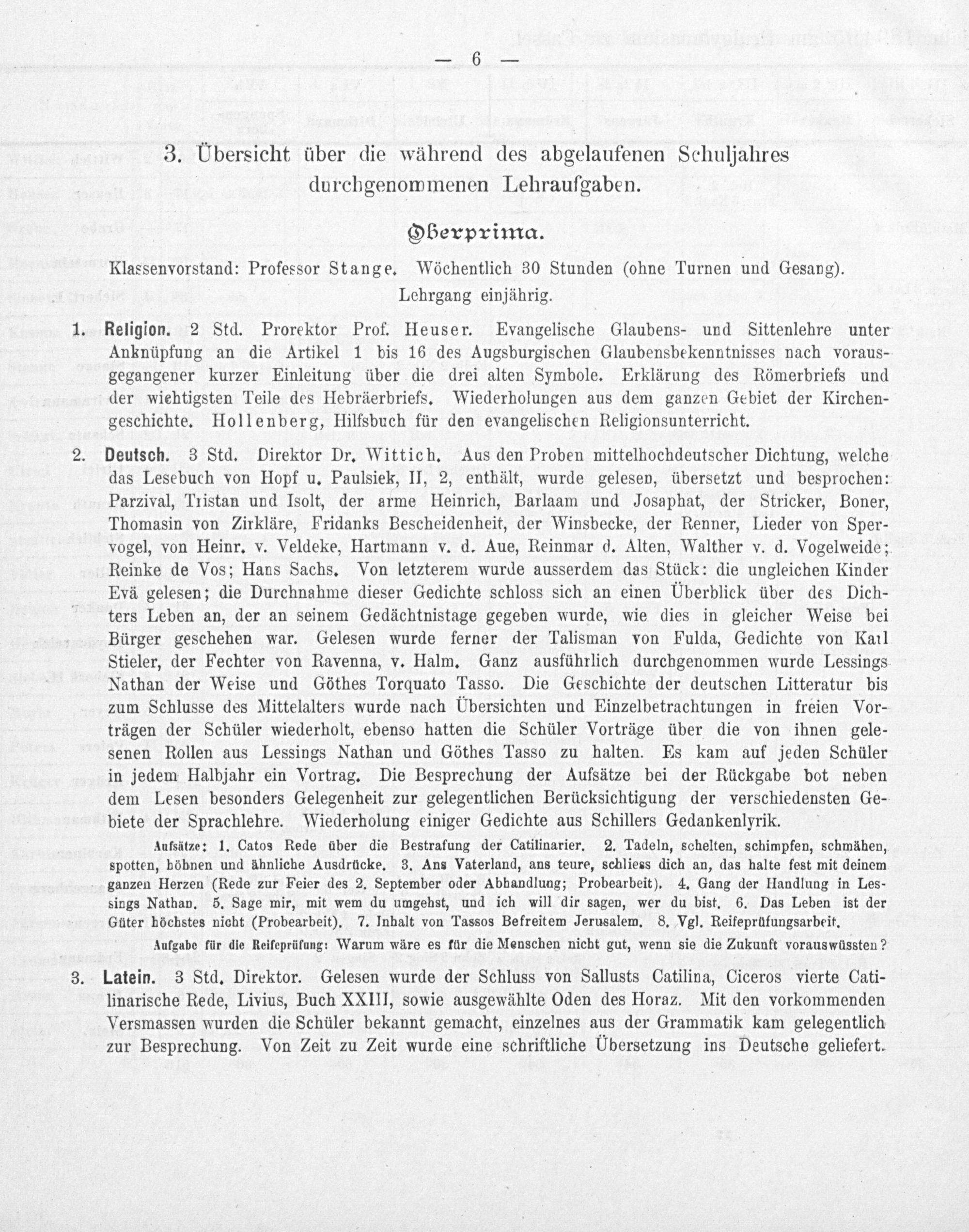 — 6 —

3. Übersicht über die während des abgelaufenen Schuljahres durchgenommenen Lehraufgaben.

Oberprima.

Klassenvorstand: Professor Stange. Wöchentlich 30 Stunden (ohne Turnen und Gesang). Lehrgang einjährig.

1. Religion. 2 Std. Prorektor Prof. Heuser. Evangelische Glaubens- und Sittenlehre unter Anknüpfung an die Artikel 1 bis 16 des Augsburgischen Glaubensbekenntnisses nach vorausgegangener kurzer Einleitung über die drei alten Symbole. Erklärung des Römerbriefs und der wichtigsten Teile des Hebräerbriefs. Wiederholungen aus dem ganzen Gebiet der Kirchengeschichte. Hollenberg, Hilfsbuch für den evangelischen Religionsunterricht.

2. Deutsch. 3 Std. Direktor Dr. Wittich. Aus den Proben mittelhochdeutscher Dichtung, welche das Lesebuch von Hopf u. Paulsiek, II, 2, enthält, wurde gelesen, übersetzt und besprochen: Parzival, Tristan und Isolt, der arme Heinrich, Barlaam und Josaphat, der Stricker, Boner, Thomasin von Zirkläre, Fridanks Bescheidenheit, der Winsbecke, der Renner, Lieder von Spervogel, von Heinr. v. Veldeke, Hartmann v. d. Aue, Reinmar d. Alten, Walther v. d. Vogelweide; Reinke de Vos; Hans Sachs. Von letzterem wurde ausserdem das Stück: die ungleichen Kinder Evä gelesen; die Durchnahme dieser Gedichte schloss sich an einen Überblick über des Dichters Leben an, der an seinem Gedächtnistage gegeben wurde, wie dies in gleicher Weise bei Bürger geschehen war. Gelesen wurde ferner der Talisman von Fulda, Gedichte von Karl Stieler, der Fechter von Ravenna, v. Halm. Ganz ausführlich durchgenommen wurde Lessings Nathan der Weise und Göthes Torquato Tasso. Die Geschichte der deutschen Litteratur bis zum Schlusse des Mittelalters wurde nach Übersichten und Einzelbetrachtungen in freien Vorträgen der Schüler wiederholt, ebenso hatten die Schüler Vorträge über die von ihnen gelesenen Rollen aus Lessings Nathan und Göthes Tasso zu halten. Es kam auf jeden Schüler in jedem Halbjahr ein Vortrag. Die Besprechung der Aufsätze bei der Rückgabe bot neben dem Lesen besonders Gelegenheit zur gelegentlichen Berücksichtigung der verschiedensten Gebiete der Sprachlehre. Wiederholung einiger Gedichte aus Schillers Gedankenlyrik.

Aufsätze: 1. Catos Rede über die Bestrafung der Catilinarier. 2. Tadeln, schelten, schimpfen, schmähen, spotten, höhnen und ähnliche Ausdrücke. 3. Ans Vaterland, ans teure, schliess dich an, das halte fest mit deinem ganzen Herzen (Rede zur Feier des 2. September oder Abhandlung; Probearbeit). 4. Gang der Handlung in Lessings Nathan. 5. Sage mir, mit wem du umgehst, und ich will dir sagen, wer du bist. 6. Das Leben ist der Güter höchstes nicht (Probearbeit). 7. Inhalt von Tassos Befreitem Jerusalem. 8. Vgl. Reifeprüfungsarbeit.

Aufgabe für die Reifeprüfung: Warum wäre es für die Menschen nicht gut, wenn sie die Zukunft vorauswüssten?

3. Latein. 3 Std. Direktor. Gelesen wurde der Schluss von Sallusts Catilina, Ciceros vierte Catilinarische Rede, Livius, Buch XXIII, sowie ausgewählte Oden des Horaz. Mit den vorkommenden Versmassen wurden die Schüler bekannt gemacht, einzelnes aus der Grammatik kam gelegentlich zur Besprechung. Von Zeit zu Zeit wurde eine schriftliche Übersetzung ins Deutsche geliefert.